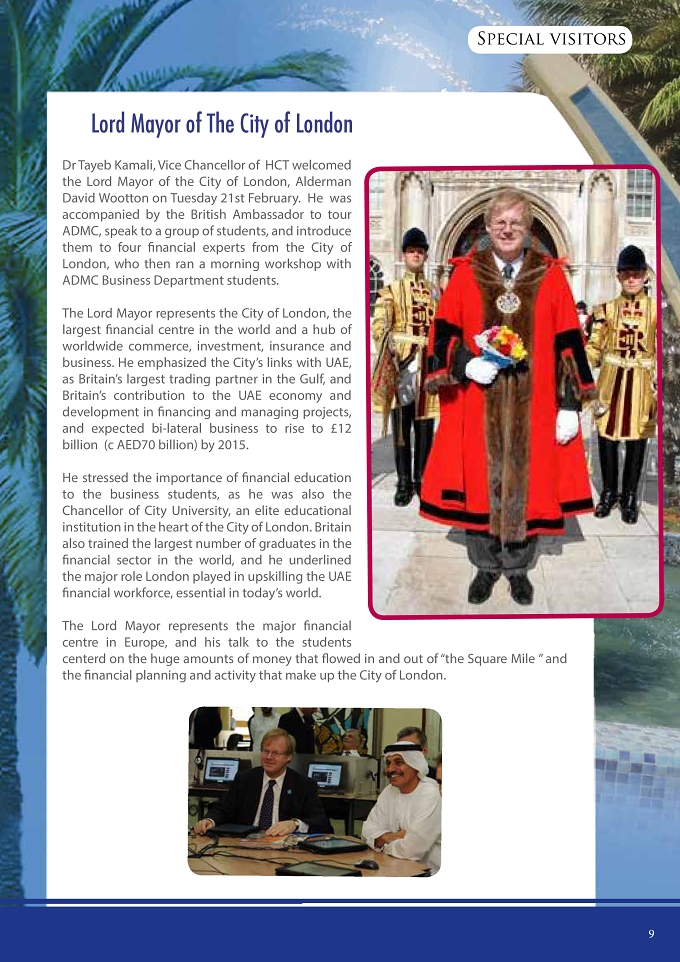 Special visitors

Lord Mayor of The City of London

Dr Tayeb Kamali, Vice Chancellor of HCT welcomed the Lord Mayor of the City of London, Alderman David Wootton on Tuesday 21st February. He was accompanied by the British Ambassador to tour ADMC, speak to a group of students, and introduce them to four financial experts from the City of London, who then ran a morning workshop with ADMC Business Department students.

The Lord Mayor represents the City of London, the largest financial centre in the world and a hub of worldwide commerce, investment, insurance and business. He emphasized the City's links with UAE, as Britain's largest trading partner in the Gulf, and Britain's contribution to the UAE economy and development in financing and managing projects, and expected bi-lateral business to rise to £12 billion (c AED70 billion) by 2015.

He stressed the importance of financial education to the business students, as he was also the Chancellor of City University, an elite educational institution in the heart of the City of London. Britain also trained the largest number of graduates in the financial sector in the world, and he underlined the major role London played in upskilling the UAE financial workforce, essential in today's world.

The Lord Mayor represents the major financial centre in Europe, and his talk to the students centerd on the huge amounts of money that flowed in and out of "the Square Mile " and the financial planning and activity that make up the City of London.

9